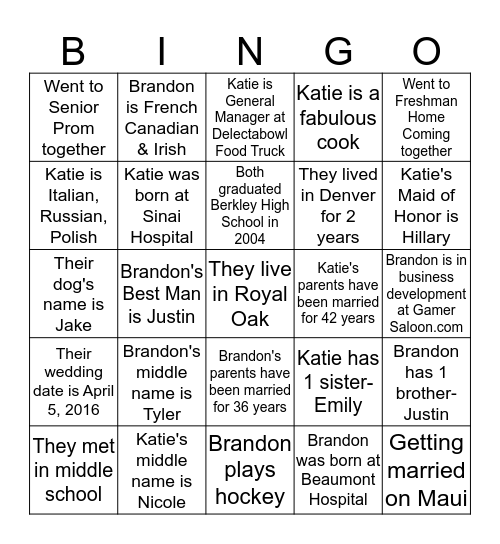 | B | I | N | G | O |
|---|---|---|---|---|
| Went to Senior Prom together | Brandon is French Canadian & Irish | Katie is General Manager at Delectabowl Food Truck | Katie is a fabulous cook | Went to Freshman Home Coming together |
| Katie is Italian, Russian, Polish | Katie was born at Sinai Hospital | Both graduated Berkley High School in 2004 | They lived in Denver for 2 years | Katie's Maid of Honor is Hillary |
| Their dog's name is Jake | Brandon's Best Man is Justin | They live in Royal Oak | Katie's parents have been married for 42 years | Brandon is in business development at Gamer Saloon.com |
| Their wedding date is April 5, 2016 | Brandon's middle name is Tyler | Brandon's parents have been married for 36 years | Katie has 1 sister-Emily | Brandon has 1 brother-Justin |
| They met in middle school | Katie's middle name is Nicole | Brandon plays hockey | Brandon was born at Beaumont Hospital | Getting married on Maui |